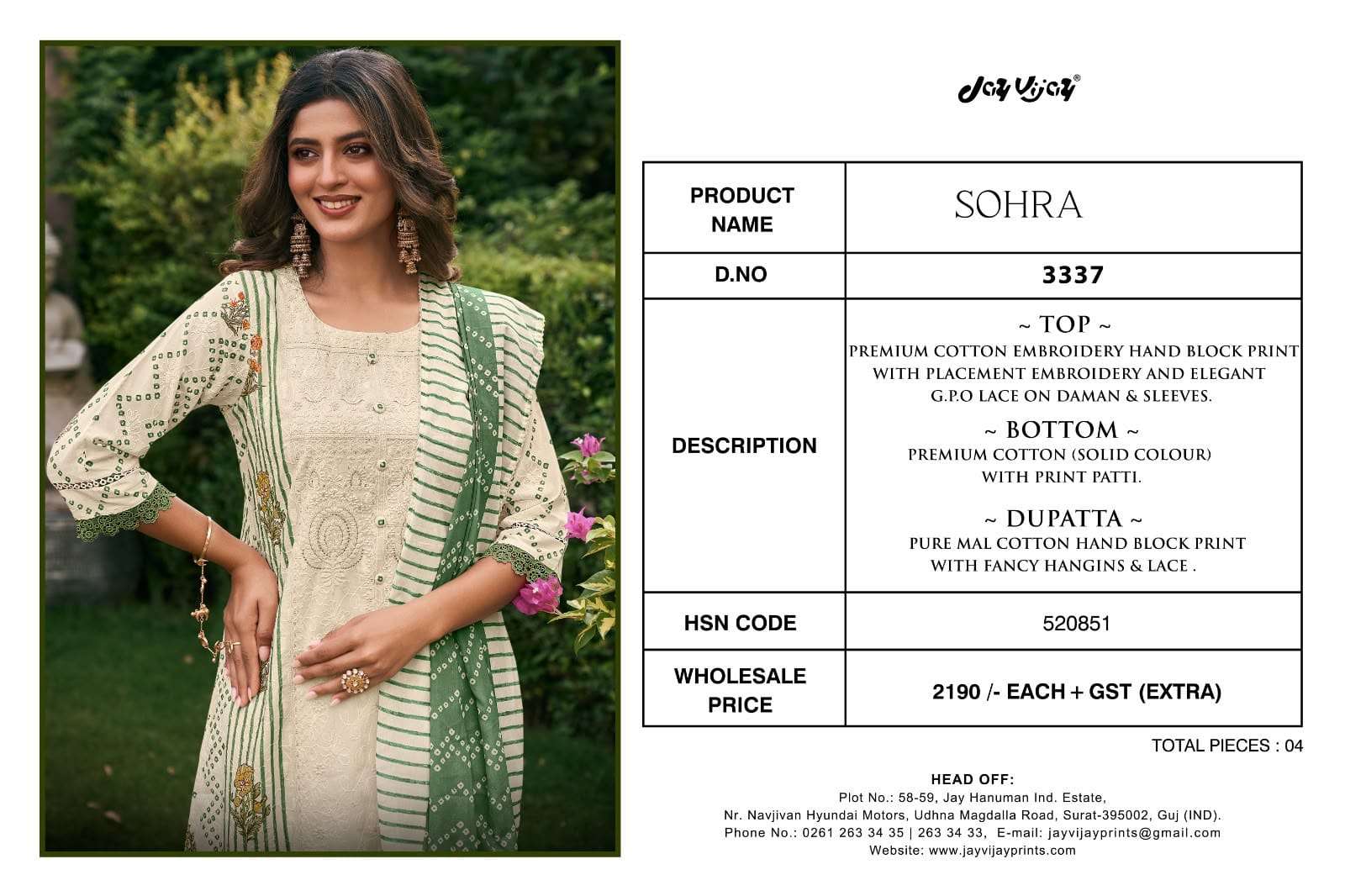 Jay Vijay®

| PRODUCT NAME | SOHRA |
|---|---|
| D.NO | 3337 |
| DESCRIPTION | ~ TOP ~ PREMIUM COTTON EMBROIDERY HAND BLOCK PRINT WITH PLACEMENT EMBROIDERY AND ELEGANT G.P.O LACE ON DAMAN & SLEEVES. ~ BOTTOM ~ PREMIUM COTTON (SOLID COLOUR) WITH PRINT PATTI. ~ DUPATTA ~ PURE MAL COTTON HAND BLOCK PRINT WITH FANCY HANGINS & LACE . |
| HSN CODE | 520851 |
| WHOLESALE PRICE | 2190 /- EACH + GST (EXTRA) |

TOTAL PIECES : 04

HEAD OFF:
Plot No.: 58-59, Jay Hanuman Ind. Estate,
Nr. Navjivan Hyundai Motors, Udhna Magdalla Road, Surat-395002, Guj (IND).
Phone No.: 0261 263 34 35 | 263 34 33, E-mail: jayvijayprints@gmail.com
Website: www.jayvijayprints.com